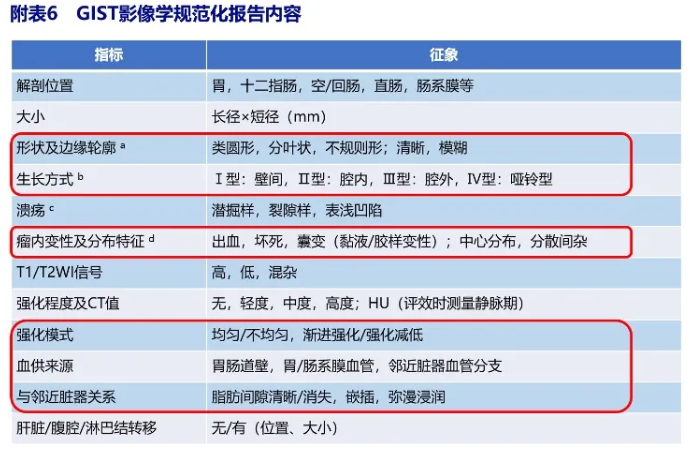 附表6　GIST影像学规范化报告内容

| 指标 | 征象 |
|---|---|
| 解剖位置 | 胃，十二指肠，空/回肠，直肠，肠系膜等 |
| 大小 | 长径×短径（mm） |
| 形状及边缘轮廓 $^a$ | 类圆形，分叶状，不规则形；清晰，模糊 |
| 生长方式 $^b$ | Ⅰ型：壁间，Ⅱ型：腔内，Ⅲ型：腔外，Ⅳ型：哑铃型 |
| 溃疡 $^c$ | 潜掘样，裂隙样，表浅凹陷 |
| 瘤内变性及分布特征 $^d$ | 出血，坏死，囊变（黏液/胶样变性）；中心分布，分散间杂 |
| T1/T2WI信号 | 高，低，混杂 |
| 强化程度及CT值 | 无，轻度，中度，高度；HU（评效时测量静脉期） |
| 强化模式 | 均匀/不均匀，渐进强化/强化减低 |
| 血供来源 | 胃肠道壁，胃/肠系膜血管，邻近脏器血管分支 |
| 与邻近脏器关系 | 脂肪间隙清晰/消失，嵌插，弥漫浸润 |
| 肝脏/腹腔/淋巴结转移 | 无/有（位置、大小） |